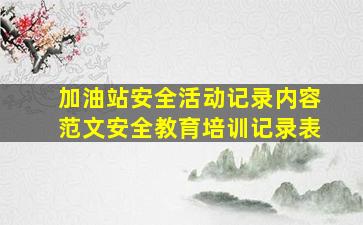 加油站安全活动记录内容范文安全教育培训记录表